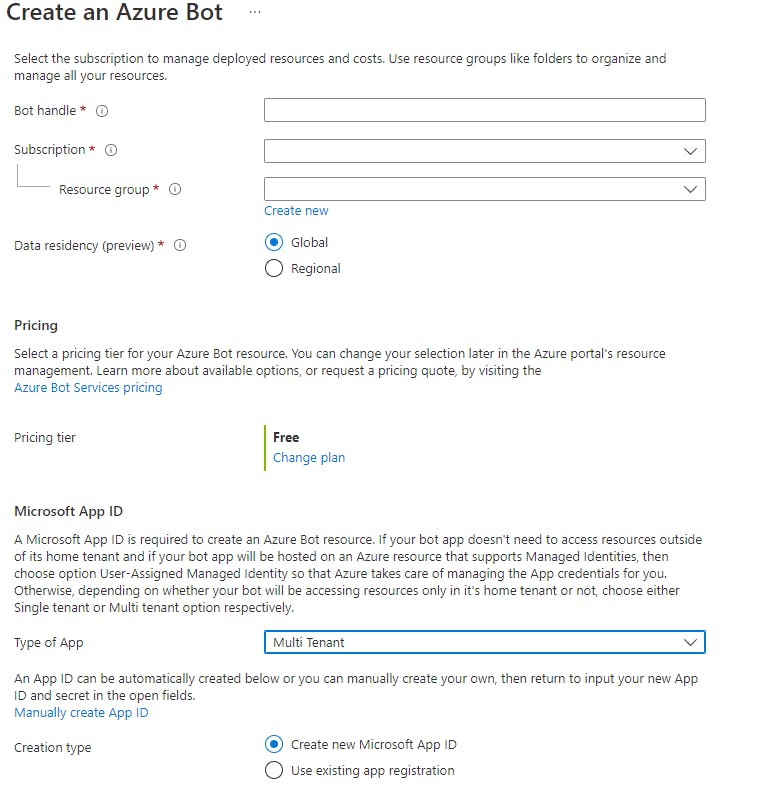 Create an Azure Bot ...

Select the subscription to manage deployed resources and costs. Use resource groups like folders to organize and manage all your resources.

Bot handle *

Subscription *

Resource group *

Create new

Data residency (preview) *

Global

Regional

Pricing

Select a pricing tier for your Azure Bot resource. You can change your selection later in the Azure portal's resource management. Learn more about available options, or request a pricing quote, by visiting the Azure Bot Services pricing

Pricing tier

Free
Change plan

Microsoft App ID

A Microsoft App ID is required to create an Azure Bot resource. If your bot app doesn't need to access resources outside of its home tenant and if your bot app will be hosted on an Azure resource that supports Managed Identities, then choose option User-Assigned Managed Identity so that Azure takes care of managing the App credentials for you. Otherwise, depending on whether your bot will be accessing resources only in it's home tenant or not, choose either Single tenant or Multi tenant option respectively.

Type of App

Multi Tenant

An App ID can be automatically created below or you can manually create your own, then return to input your new App ID and secret in the open fields.
Manually create App ID

Creation type

Create new Microsoft App ID

Use existing app registration